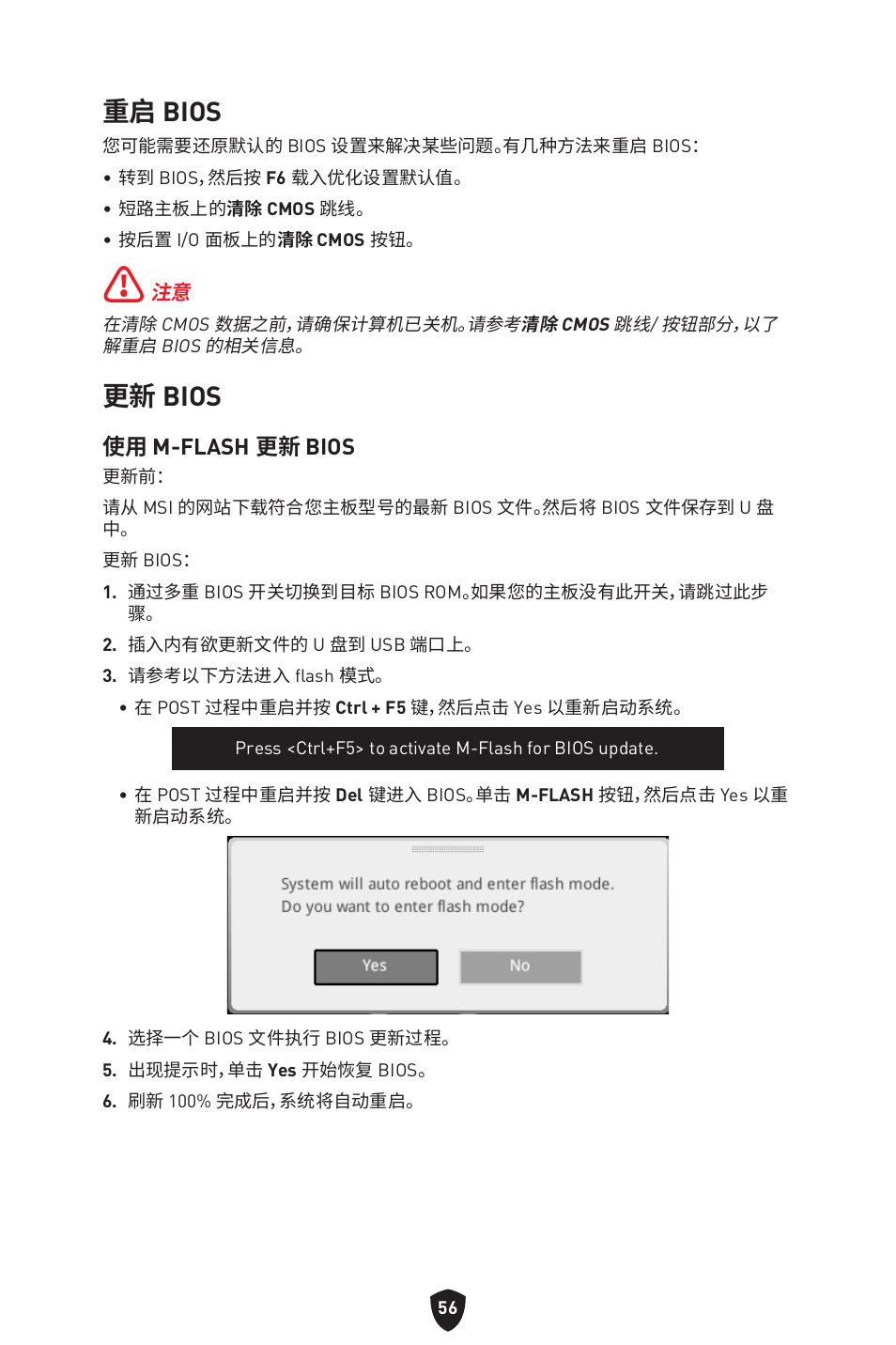 重启 BIOS

您可能需要还原默认的 BIOS 设置来解决某些问题。有几种方法来重启 BIOS：

• 转到 BIOS，然后按 F6 载入优化设置默认值。
• 短路主板上的清除 CMOS 跳线。
• 按后置 I/O 面板上的清除 CMOS 按钮。

注意

在清除 CMOS 数据之前，请确保计算机已关机。请参考清除 CMOS 跳线/ 按钮部分，以了解重启 BIOS 的相关信息。

更新 BIOS

使用 M-FLASH 更新 BIOS

更新前：

请从 MSI 的网站下载符合您主板型号的最新 BIOS 文件。然后将 BIOS 文件保存到 U 盘中。

更新 BIOS：

1. 通过多重 BIOS 开关切换到目标 BIOS ROM。如果您的主板没有此开关，请跳过此步骤。
2. 插入内有欲更新文件的 U 盘到 USB 端口上。
3. 请参考以下方法进入 flash 模式。
• 在 POST 过程中重启并按 Ctrl + F5 键，然后点击 Yes 以重新启动系统。

Press <Ctrl+F5> to activate M-Flash for BIOS update.

• 在 POST 过程中重启并按 Del 键进入 BIOS。单击 M-FLASH 按钮，然后点击 Yes 以重新启动系统。

System will auto reboot and enter flash mode.
Do you want to enter flash mode?

Yes No

4. 选择一个 BIOS 文件执行 BIOS 更新过程。
5. 出现提示时，单击 Yes 开始恢复 BIOS。
6. 刷新 100% 完成后，系统将自动重启。

56